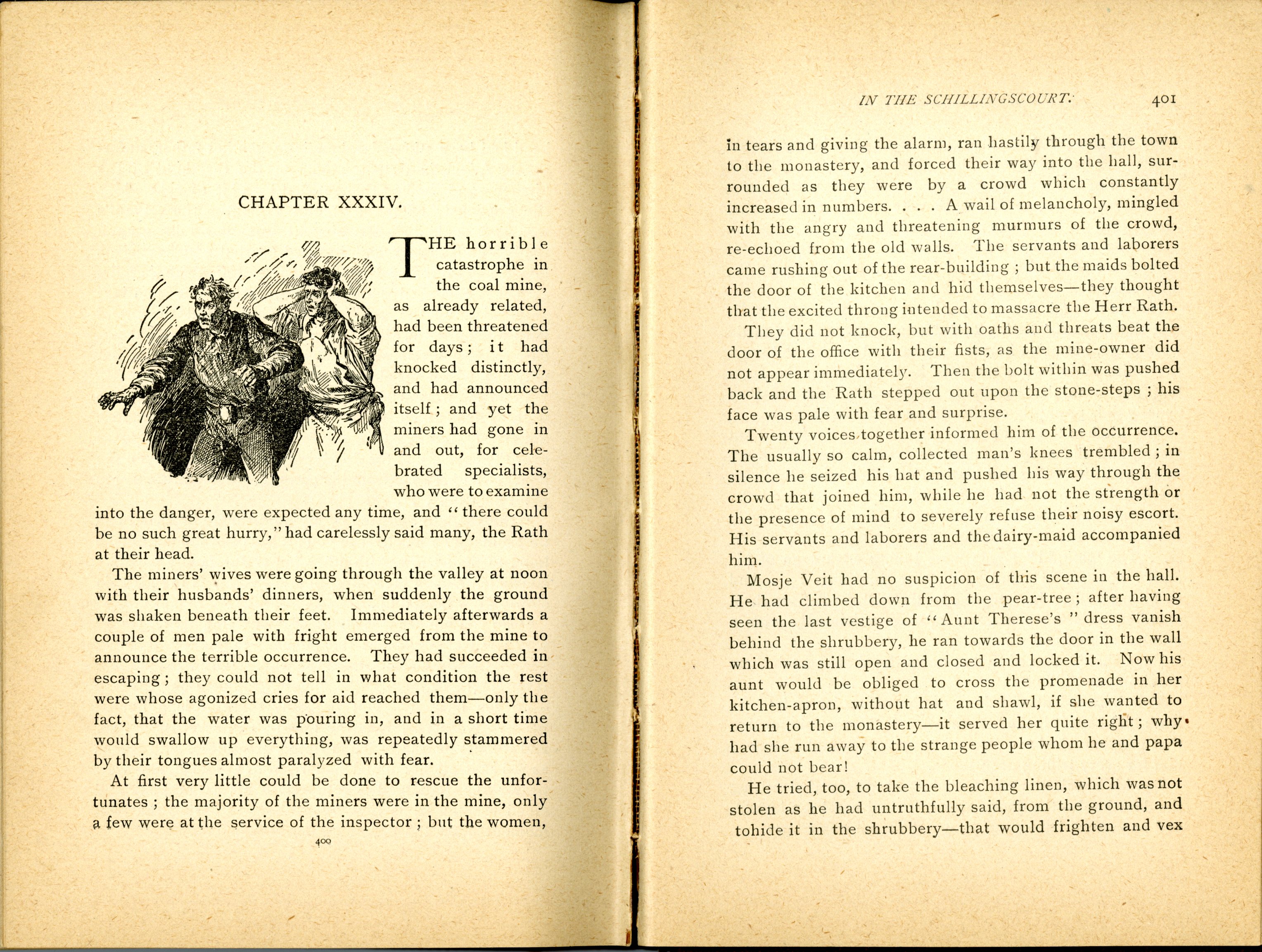 CHAPTER XXXIV.

THE horrible catastrophe in the coal mine, as already related, had been threatened for days; it had knocked distinctly, and had announced itself; and yet the miners had gone in and out, for celebrated specialists, who were to examine into the danger, were expected any time, and "there could be no such great hurry," had carelessly said many, the Rath at their head.

The miners' wives were going through the valley at noon with their husbands' dinners, when suddenly the ground was shaken beneath their feet. Immediately afterwards a couple of men pale with fright emerged from the mine to announce the terrible occurrence. They had succeeded in escaping; they could not tell in what condition the rest were whose agonized cries for aid reached them—only the fact, that the water was pouring in, and in a short time would swallow up everything, was repeatedly stammered by their tongues almost paralyzed with fear.

At first very little could be done to rescue the unfortunates; the majority of the miners were in the mine, only a few were at the service of the inspector; but the women,

400

IN THE SCHILLINGSCOURT. 401

in tears and giving the alarm, ran hastily through the town to the monastery, and forced their way into the hall, surrounded as they were by a crowd which constantly increased in numbers. . . . A wail of melancholy, mingled with the angry and threatening murmurs of the crowd, re-echoed from the old walls. The servants and laborers came rushing out of the rear-building; but the maids bolted the door of the kitchen and hid themselves—they thought that the excited throng intended to massacre the Herr Rath.

They did not knock, but with oaths and threats beat the door of the office with their fists, as the mine-owner did not appear immediately. Then the bolt within was pushed back and the Rath stepped out upon the stone-steps; his face was pale with fear and surprise.

Twenty voices together informed him of the occurrence. The usually so calm, collected man's knees trembled; in silence he seized his hat and pushed his way through the crowd that joined him, while he had not the strength or the presence of mind to severely refuse their noisy escort. His servants and laborers and the dairy-maid accompanied him.

Mosje Veit had no suspicion of this scene in the hall. He had climbed down from the pear-tree; after having seen the last vestige of "Aunt Therese's" dress vanish behind the shrubbery, he ran towards the door in the wall which was still open and closed and locked it. Now his aunt would be obliged to cross the promenade in her kitchen-apron, without hat and shawl, if she wanted to return to the monastery—it served her quite right; why had she run away to the strange people whom he and papa could not bear!

He tried, too, to take the bleaching linen, which was not stolen as he had untruthfully said, from the ground, and tohide it in the shrubbery—that would frighten and vex